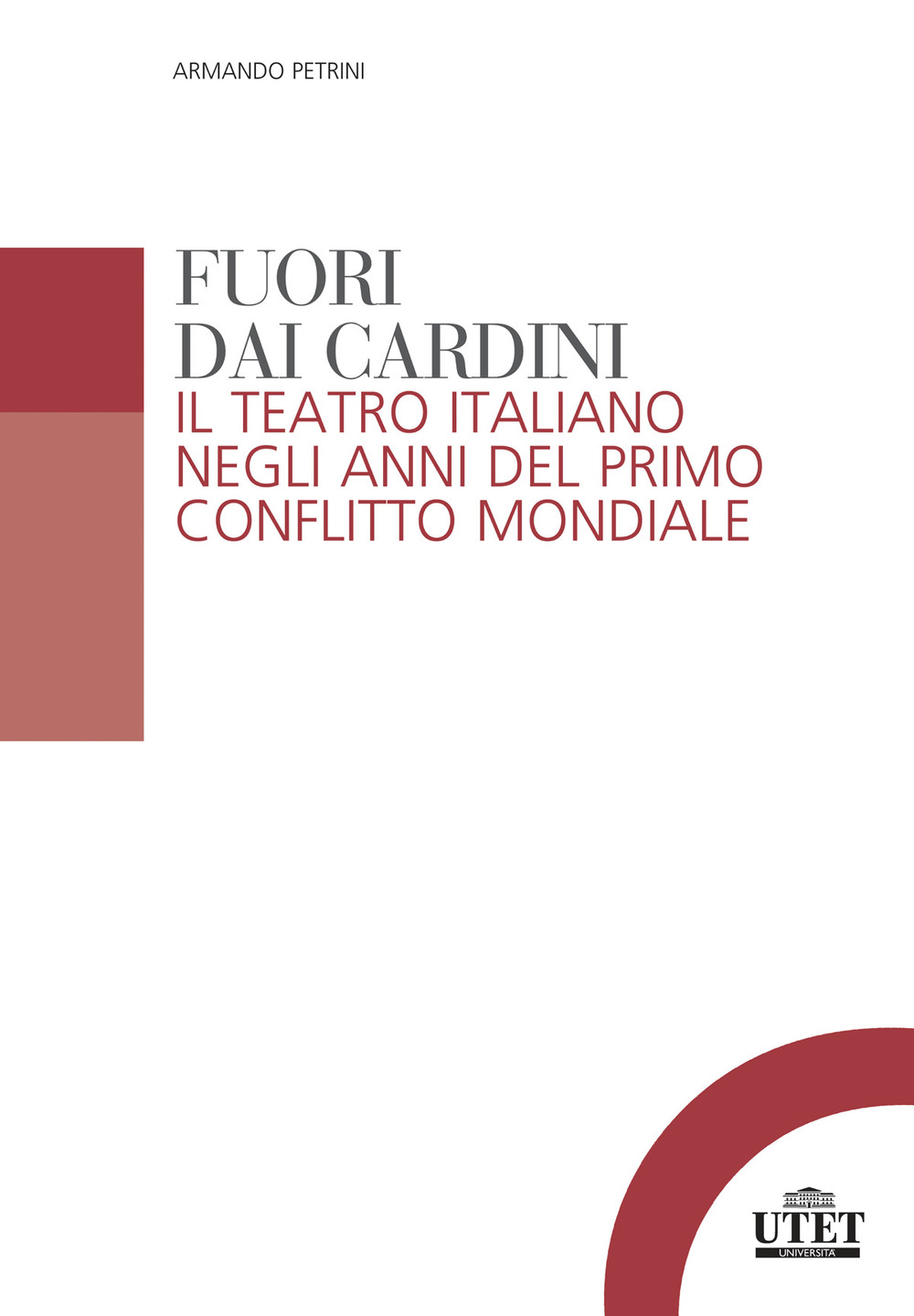 ARMANDO PETRINI

FUORI
DAI CARDINI
IL TEATRO ITALIANO
NEGLI ANNI DEL PRIMO
CONFLITTO MONDIALE

UTET
UNIVERSITÀ